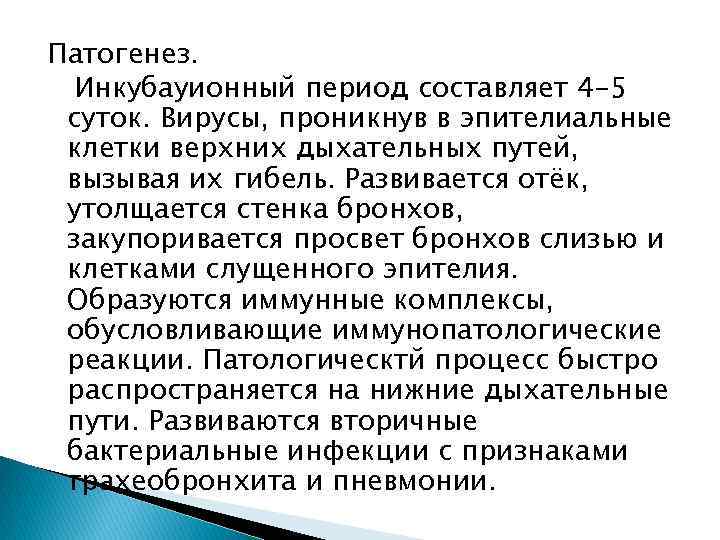 Патогенез.

Инкубауионный период составляет 4-5 суток. Вирусы, проникнув в эпителиальные клетки верхних дыхательных путей, вызывая их гибель. Развивается отёк, утолщается стенка бронхов, закупоривается просвет бронхов слизью и клетками слущенного эпителия. Образуются иммунные комплексы, обусловливающие иммунопатологические реакции. Патологическтй процесс быстро распространяется на нижние дыхательные пути. Развиваются вторичные бактериальные инфекции с признаками трахеобронхита и пневмонии.